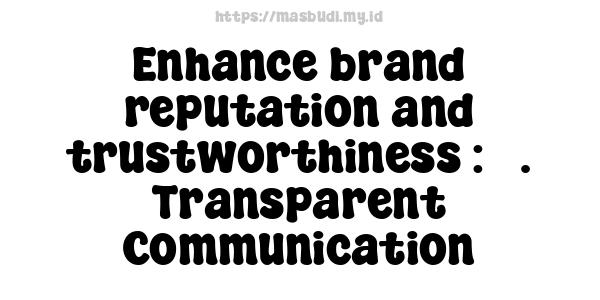 https://masbudi.my.id

Enhance brand reputation and trustworthiness : . Transparent Communication